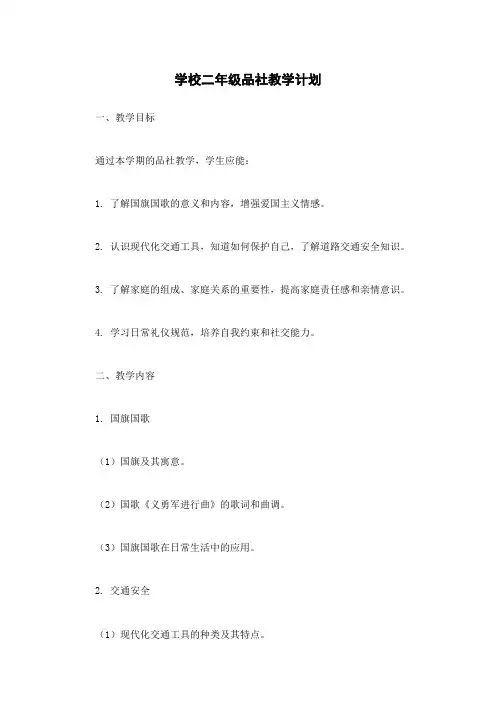 学校二年级品社教学计划

一、教学目标

通过本学期的品社教学，学生应能：

1. 了解国旗国歌的意义和内容，增强爱国主义情感。

2. 认识现代化交通工具，知道如何保护自己，了解道路交通安全知识。

3. 了解家庭的组成、家庭关系的重要性，提高家庭责任感和亲情意识。

4. 学习日常礼仪规范，培养自我约束和社交能力。

二、教学内容

1. 国旗国歌

（1）国旗及其寓意。

（2）国歌《义勇军进行曲》的歌词和曲调。

（3）国旗国歌在日常生活中的应用。

2. 交通安全

（1）现代化交通工具的种类及其特点。